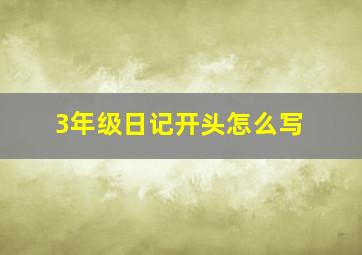 3年级日记开头怎么写